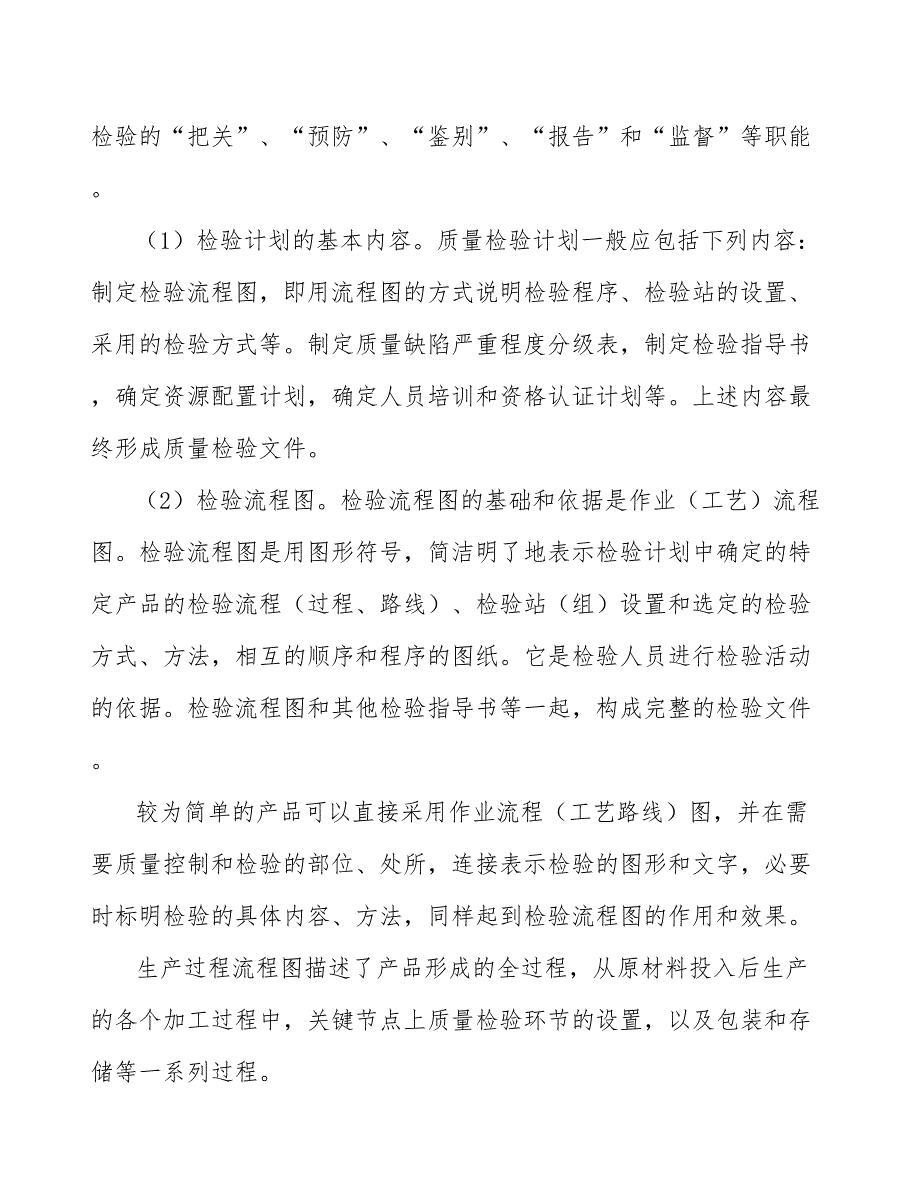 检验的“把关”、“预防”、“鉴别”、“报告”和“监督”等职能。

（1）检验计划的基本内容。质量检验计划一般应包括下列内容：制定检验流程图，即用流程图的方式说明检验程序、检验站的设置、采用的检验方式等。制定质量缺陷严重程度分级表，制定检验指导书，确定资源配置计划，确定人员培训和资格认证计划等。上述内容最终形成质量检验文件。

（2）检验流程图。检验流程图的基础和依据是作业（工艺）流程图。检验流程图是用图形符号，简洁明了地表示检验计划中确定的特定产品的检验流程（过程、路线）、检验站（组）设置和选定的检验方式、方法，相互的顺序和程序的图纸。它是检验人员进行检验活动的依据。检验流程图和其他检验指导书等一起，构成完整的检验文件。

较为简单的产品可以直接采用作业流程（工艺路线）图，并在需要质量控制和检验的部位、处所，连接表示检验的图形和文字，必要时标明检验的具体内容、方法，同样起到检验流程图的作用和效果。

生产过程流程图描述了产品形成的全过程，从原材料投入后生产的各个加工过程中，关键节点上质量检验环节的设置，以及包装和存储等一系列过程。